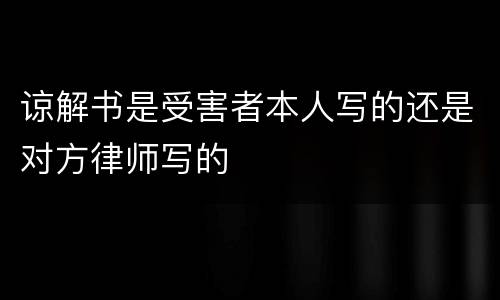 谅解书是受害者本人写的还是对方律师写的